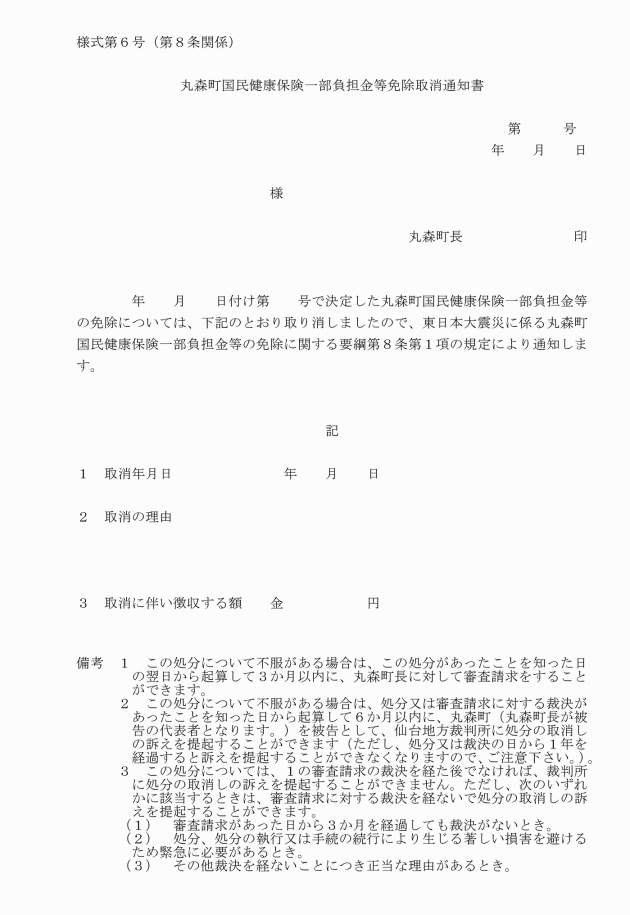 様式第６号（第８条関係）

丸森町国民健康保険一部負担金等免除取消通知書

第　　　号
年　　月　　日

様

丸森町長　　　　　　　印

年　　月　　日付け第　　号で決定した丸森町国民健康保険一部負担金等の免除については、下記のとおり取り消しましたので、東日本大震災に係る丸森町国民健康保険一部負担金等の免除に関する要綱第８条第１項の規定により通知します。

記

１　取消年月日　　　　　　年　　月　　日

２　取消の理由

３　取消に伴い徴収する額　　金　　　　　　円

備考　１　この処分について不服がある場合は、この処分があったことを知った日の翌日から起算して３か月以内に、丸森町長に対して審査請求をすることができます。
２　この処分について不服がある場合は、処分又は審査請求に対する裁決があったことを知った日から起算して６か月以内に、丸森町（丸森町長が被告の代表者となります。）を被告として、仙台地方裁判所に処分の取消しの訴えを提起することができます（ただし、処分又は裁決の日から１年を経過すると訴えを提起することができなくなりますので、ご注意下さい。）。
３　この処分については、１の審査請求の裁決を経た後でなければ、裁判所に処分の取消しの訴えを提起することができません。ただし、次のいずれかに該当するときは、審査請求に対する裁決を経ないで処分の取消しの訴えを提起することができます。
（１）　審査請求があった日から３か月を経過しても裁決がないとき。
（２）　処分、処分の執行又は手続の続行により生じる著しい損害を避けるため緊急に必要があるとき。
（３）　その他裁決を経ないことにつき正当な理由があるとき。